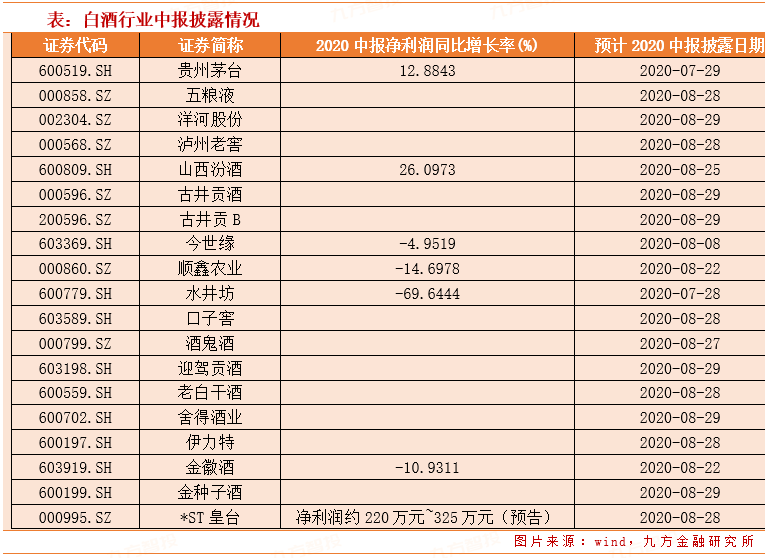 表：白酒行业中报披露情况

| 证券代码 | 证券简称 | 2020中报净利润同比增长率(%) | 预计2020中报披露日期 |
|---|---|---|---|
| 600519.SH | 贵州茅台 | 12.8843 | 2020-07-29 |
| 000858.SZ | 五粮液 | | 2020-08-28 |
| 002304.SZ | 洋河股份 | | 2020-08-29 |
| 000568.SZ | 泸州老窖 | | 2020-08-28 |
| 600809.SH | 山西汾酒 | 26.0973 | 2020-08-25 |
| 000596.SZ | 古井贡酒 | | 2020-08-29 |
| 200596.SZ | 古井贡B | | 2020-08-29 |
| 603369.SH | 今世缘 | -4.9519 | 2020-08-08 |
| 000860.SZ | 顺鑫农业 | -14.6978 | 2020-08-22 |
| 600779.SH | 水井坊 | -69.6444 | 2020-07-28 |
| 603589.SH | 口子窖 | | 2020-08-28 |
| 000799.SZ | 酒鬼酒 | | 2020-08-27 |
| 603198.SH | 迎驾贡酒 | | 2020-08-29 |
| 600559.SH | 老白干酒 | | 2020-08-28 |
| 600702.SH | 舍得酒业 | | 2020-08-29 |
| 600197.SH | 伊力特 | | 2020-08-28 |
| 603919.SH | 金徽酒 | -10.9311 | 2020-08-22 |
| 600199.SH | 金种子酒 | | 2020-08-29 |
| 000995.SZ | *ST皇台 | 净利润约220万元~325万元（预告） | 2020-08-28 |

图片来源：wind，九方金融研究所